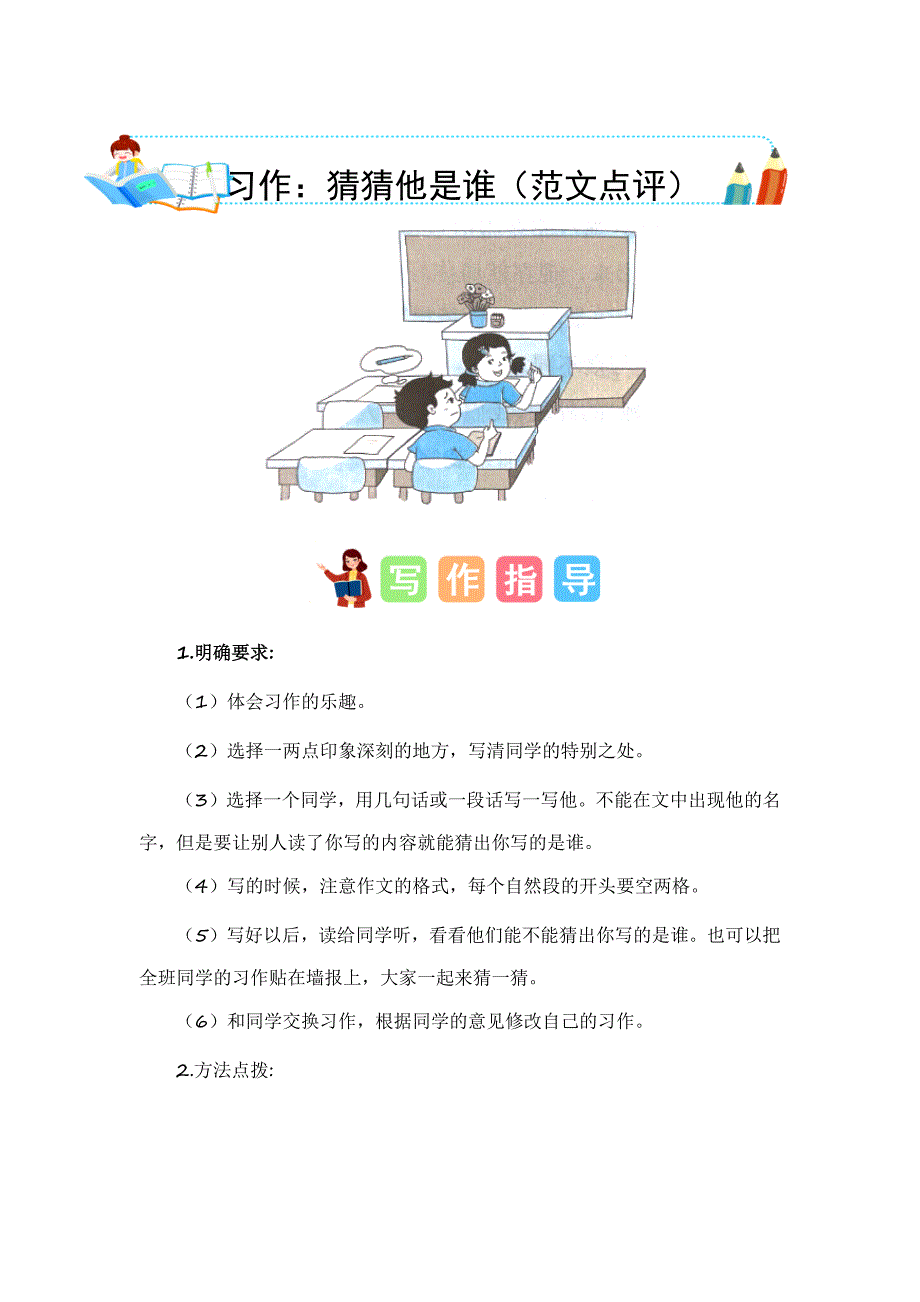 习作：猜猜他是谁（范文点评）

写作指导

1.明确要求:

（1）体会习作的乐趣。

（2）选择一两点印象深刻的地方，写清同学的特别之处。

（3）选择一个同学，用几句话或一段话写一写他。不能在文中出现他的名字，但是要让别人读了你写的内容就能猜出你写的是谁。

（4）写的时候，注意作文的格式，每个自然段的开头要空两格。

（5）写好以后，读给同学听，看看他们能不能猜出你写的是谁。也可以把全班同学的习作贴在墙报上，大家一起来猜一猜。

（6）和同学交换习作，根据同学的意见修改自己的习作。

2.方法点拨: